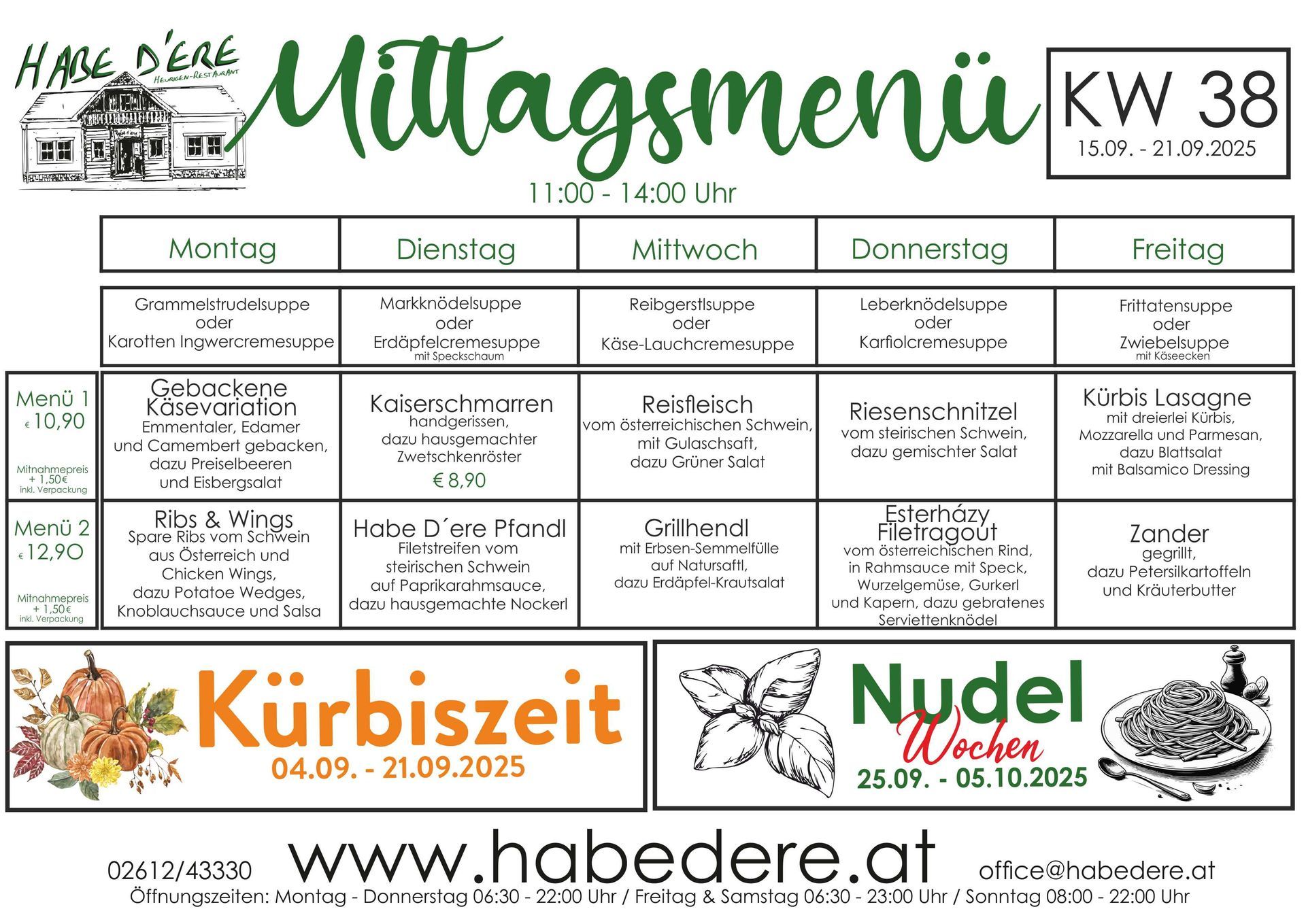 HABE D'ERE
HEURIGEN-RESTAURANT

Mittagsmenü

11:00 - 14:00 Uhr

KW 38
15.09. - 21.09.2025

| | Montag | Dienstag | Mittwoch | Donnerstag | Freitag |
|---|---|---|---|---|---|
| | Grammelstrudelsuppe oder Karotten Ingwercremesuppe | Markknödelsuppe oder Erdäpfelcremesuppe mit Speckschaum | Reibgerstlsuppe oder Käse-Lauchcremesuppe | Leberknödelsuppe oder Karfiolcremesuppe | Frittatensuppe oder Zwiebelsuppe mit Käseecken |
| Menü 1 € 10,90 Mitnahmepreis + 1,50€ inkl. Verpackung | Gebackene Käsevariation Emmentaler, Edamer und Camembert gebacken, dazu Preiselbeeren und Eisbergsalat | Kaiserschmarren handgerissen, dazu hausgemachter Zwetschkenröster € 8,90 | Reisfleisch vom österreichischen Schwein, mit Gulaschsaft, dazu Grüner Salat | Riesenschnitzel vom steirischen Schwein, dazu gemischter Salat | Kürbis Lasagne mit dreierlei Kürbis, Mozzarella und Parmesan, dazu Blattsalat mit Balsamico Dressing |
| Menü 2 € 12,90 Mitnahmepreis + 1,50€ inkl. Verpackung | Ribs & Wings Spare Ribs vom Schwein aus Österreich und Chicken Wings, dazu Potatoe Wedges, Knoblauchsauce und Salsa | Habe D´ere Pfandl Filetstreifen vom steirischen Schwein auf Paprikarahmsauce, dazu hausgemachte Nockerl | Grillhendl mit Erbsen-Semmelfülle auf Natursaftl, dazu Erdäpfel-Krautsalat | Esterházy Filetragout vom österreichischen Rind, in Rahmsauce mit Speck, Wurzelgemüse, Gurkerl und Kapern, dazu gebratenes Serviettenknödel | Zander gegrillt, dazu Petersilkartoffeln und Kräuterbutter |

Kürbiszeit
04.09. - 21.09.2025

Nudel
Wochen
25.09. - 05.10.2025

02612/43330 www.habedere.at office@habedere.at
Öffnungszeiten: Montag - Donnerstag 06:30 - 22:00 Uhr / Freitag & Samstag 06:30 - 23:00 Uhr / Sonntag 08:00 - 22:00 Uhr